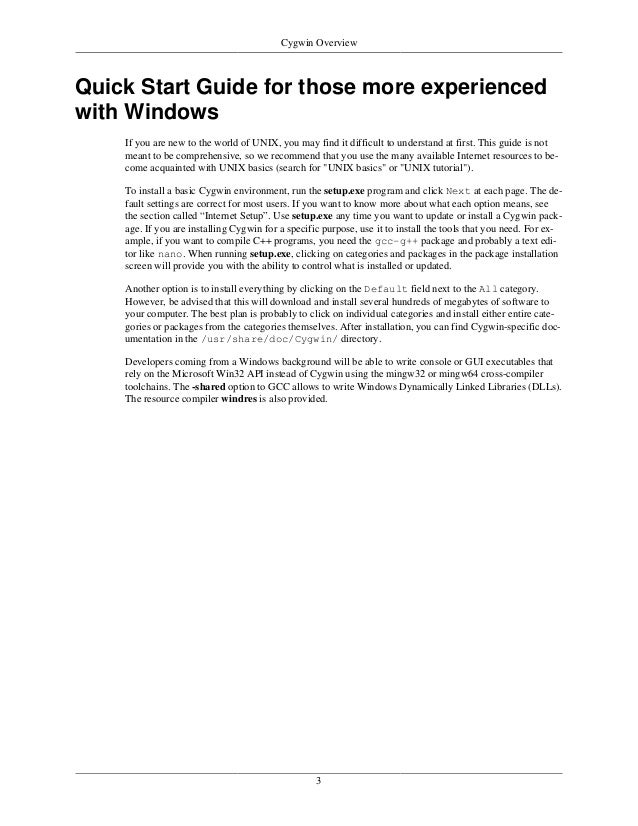 Cygwin Overview

Quick Start Guide for those more experienced with Windows

If you are new to the world of UNIX, you may find it difficult to understand at first. This guide is not meant to be comprehensive, so we recommend that you use the many available Internet resources to become acquainted with UNIX basics (search for "UNIX basics" or "UNIX tutorial").

To install a basic Cygwin environment, run the setup.exe program and click Next at each page. The default settings are correct for most users. If you want to know more about what each option means, see the section called "Internet Setup". Use setup.exe any time you want to update or install a Cygwin package. If you are installing Cygwin for a specific purpose, use it to install the tools that you need. For example, if you want to compile C++ programs, you need the gcc-g++ package and probably a text editor like nano. When running setup.exe, clicking on categories and packages in the package installation screen will provide you with the ability to control what is installed or updated.

Another option is to install everything by clicking on the Default field next to the All category. However, be advised that this will download and install several hundreds of megabytes of software to your computer. The best plan is probably to click on individual categories and install either entire categories or packages from the categories themselves. After installation, you can find Cygwin-specific documentation in the /usr/share/doc/Cygwin/ directory.

Developers coming from a Windows background will be able to write console or GUI executables that rely on the Microsoft Win32 API instead of Cygwin using the mingw32 or mingw64 cross-compiler toolchains. The -shared option to GCC allows to write Windows Dynamically Linked Libraries (DLLs). The resource compiler windres is also provided.

3